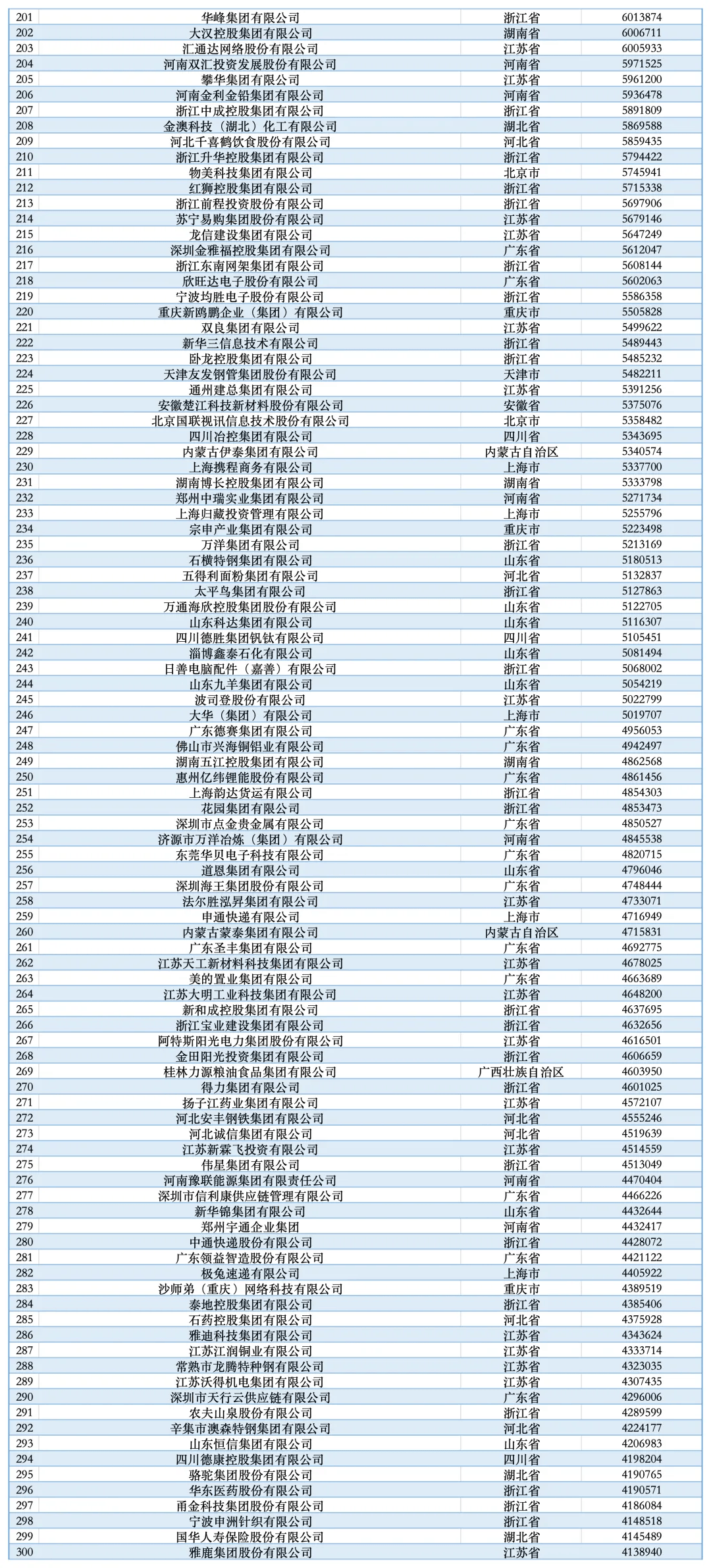 | | | | |
|---|---|---|---|
| 201 | 华峰集团有限公司 | 浙江省 | 6013874 |
| 202 | 大汉控股集团有限公司 | 湖南省 | 6006711 |
| 203 | 汇通达网络股份有限公司 | 江苏省 | 6005933 |
| 204 | 河南双汇投资发展股份有限公司 | 河南省 | 5971525 |
| 205 | 攀华集团有限公司 | 江苏省 | 5961200 |
| 206 | 河南金利金铅集团有限公司 | 河南省 | 5936478 |
| 207 | 浙江中成控股集团有限公司 | 浙江省 | 5891809 |
| 208 | 金澳科技（湖北）化工有限公司 | 湖北省 | 5869588 |
| 209 | 河北千喜鹤饮食股份有限公司 | 河北省 | 5859435 |
| 210 | 浙江升华控股集团有限公司 | 浙江省 | 5794422 |
| 211 | 物美科技集团有限公司 | 北京市 | 5745941 |
| 212 | 红狮控股集团有限公司 | 浙江省 | 5715338 |
| 213 | 浙江前程投资股份有限公司 | 浙江省 | 5697906 |
| 214 | 苏宁易购集团股份有限公司 | 江苏省 | 5679146 |
| 215 | 龙信建设集团有限公司 | 江苏省 | 5647249 |
| 216 | 深圳金雅福控股集团有限公司 | 广东省 | 5612047 |
| 217 | 浙江东南网架集团有限公司 | 浙江省 | 5608144 |
| 218 | 欣旺达电子股份有限公司 | 广东省 | 5602063 |
| 219 | 宁波均胜电子股份有限公司 | 浙江省 | 5586358 |
| 220 | 重庆新鸥鹏企业（集团）有限公司 | 重庆市 | 5505828 |
| 221 | 双良集团有限公司 | 江苏省 | 5499622 |
| 222 | 新华三信息技术有限公司 | 浙江省 | 5489443 |
| 223 | 卧龙控股集团有限公司 | 浙江省 | 5485232 |
| 224 | 天津友发钢管集团股份有限公司 | 天津市 | 5482211 |
| 225 | 通州建总集团有限公司 | 江苏省 | 5391256 |
| 226 | 安徽楚江科技新材料股份有限公司 | 安徽省 | 5375076 |
| 227 | 北京国联视讯信息技术股份有限公司 | 北京市 | 5358482 |
| 228 | 四川冶控集团有限公司 | 四川省 | 5343695 |
| 229 | 内蒙古伊泰集团有限公司 | 内蒙古自治区 | 5340574 |
| 230 | 上海携程商务有限公司 | 上海市 | 5337700 |
| 231 | 湖南博长控股集团有限公司 | 湖南省 | 5333798 |
| 232 | 郑州中瑞实业集团有限公司 | 河南省 | 5271734 |
| 233 | 上海归藏投资管理有限公司 | 上海市 | 5255796 |
| 234 | 宗申产业集团有限公司 | 重庆市 | 5223498 |
| 235 | 万洋集团有限公司 | 浙江省 | 5213169 |
| 236 | 石横特钢集团有限公司 | 山东省 | 5180513 |
| 237 | 五得利面粉集团有限公司 | 河北省 | 5132837 |
| 238 | 太平鸟集团有限公司 | 浙江省 | 5127863 |
| 239 | 万通海欣控股集团股份有限公司 | 山东省 | 5122705 |
| 240 | 山东科达集团有限公司 | 山东省 | 5116307 |
| 241 | 四川德胜集团钒钛有限公司 | 四川省 | 5105451 |
| 242 | 淄博鑫泰石化有限公司 | 山东省 | 5081494 |
| 243 | 日善电脑配件（嘉善）有限公司 | 浙江省 | 5068002 |
| 244 | 山东九羊集团有限公司 | 山东省 | 5054219 |
| 245 | 波司登股份有限公司 | 江苏省 | 5022799 |
| 246 | 大华（集团）有限公司 | 上海市 | 5019707 |
| 247 | 广东德赛集团有限公司 | 广东省 | 4956053 |
| 248 | 佛山市兴海铜铝业有限公司 | 广东省 | 4942497 |
| 249 | 湖南五江控股集团有限公司 | 湖南省 | 4862568 |
| 250 | 惠州亿纬锂能股份有限公司 | 广东省 | 4861456 |
| 251 | 上海韵达货运有限公司 | 浙江省 | 4854303 |
| 252 | 花园集团有限公司 | 浙江省 | 4853473 |
| 253 | 深圳市点金贵金属有限公司 | 广东省 | 4850527 |
| 254 | 济源市万洋冶炼（集团）有限公司 | 河南省 | 4845538 |
| 255 | 东莞华贝电子科技有限公司 | 广东省 | 4820715 |
| 256 | 道恩集团有限公司 | 山东省 | 4796046 |
| 257 | 深圳海王集团股份有限公司 | 广东省 | 4748444 |
| 258 | 法尔胜泓昇集团有限公司 | 江苏省 | 4733071 |
| 259 | 申通快递有限公司 | 上海市 | 4716949 |
| 260 | 内蒙古蒙泰集团有限公司 | 内蒙古自治区 | 4715831 |
| 261 | 广东圣丰集团有限公司 | 广东省 | 4692775 |
| 262 | 江苏天工新材料科技集团有限公司 | 江苏省 | 4678025 |
| 263 | 美的置业集团有限公司 | 广东省 | 4663689 |
| 264 | 江苏大明工业科技集团有限公司 | 江苏省 | 4648200 |
| 265 | 新和成控股集团有限公司 | 浙江省 | 4637695 |
| 266 | 浙江宝业建设集团有限公司 | 浙江省 | 4632656 |
| 267 | 阿特斯阳光电力集团股份有限公司 | 江苏省 | 4616501 |
| 268 | 金田阳光投资集团有限公司 | 浙江省 | 4606659 |
| 269 | 桂林力源粮油食品集团有限公司 | 广西壮族自治区 | 4603950 |
| 270 | 得力集团有限公司 | 浙江省 | 4601025 |
| 271 | 扬子江药业集团有限公司 | 江苏省 | 4572107 |
| 272 | 河北安丰钢铁集团有限公司 | 河北省 | 4555246 |
| 273 | 河北诚信集团有限公司 | 河北省 | 4519639 |
| 274 | 江苏新霖飞投资有限公司 | 江苏省 | 4514559 |
| 275 | 伟星集团有限公司 | 浙江省 | 4513049 |
| 276 | 河南豫联能源集团有限责任公司 | 河南省 | 4470404 |
| 277 | 深圳市信利康供应链管理有限公司 | 广东省 | 4466226 |
| 278 | 新华锦集团有限公司 | 山东省 | 4432644 |
| 279 | 郑州宇通企业集团 | 河南省 | 4432417 |
| 280 | 中通快递股份有限公司 | 浙江省 | 4428072 |
| 281 | 广东领益智造股份有限公司 | 广东省 | 4421122 |
| 282 | 极兔速递有限公司 | 上海市 | 4405922 |
| 283 | 沙师弟（重庆）网络科技有限公司 | 重庆市 | 4389519 |
| 284 | 泰地控股集团有限公司 | 浙江省 | 4385406 |
| 285 | 石药控股集团有限公司 | 河北省 | 4375928 |
| 286 | 雅迪科技集团有限公司 | 江苏省 | 4343624 |
| 287 | 江苏江润铜业有限公司 | 江苏省 | 4333714 |
| 288 | 常熟市龙腾特种钢有限公司 | 江苏省 | 4323035 |
| 289 | 江苏沃得机电集团有限公司 | 江苏省 | 4307435 |
| 290 | 深圳市天行云供应链有限公司 | 广东省 | 4296006 |
| 291 | 农夫山泉股份有限公司 | 浙江省 | 4289599 |
| 292 | 辛集市澳森特钢集团有限公司 | 河北省 | 4224177 |
| 293 | 山东恒信集团有限公司 | 山东省 | 4206983 |
| 294 | 四川德康控股集团有限公司 | 四川省 | 4198204 |
| 295 | 骆驼集团股份有限公司 | 湖北省 | 4190765 |
| 296 | 华东医药股份有限公司 | 浙江省 | 4190571 |
| 297 | 甬金科技集团股份有限公司 | 浙江省 | 4186084 |
| 298 | 宁波申洲针织有限公司 | 浙江省 | 4148518 |
| 299 | 国华人寿保险股份有限公司 | 湖北省 | 4145489 |
| 300 | 雅鹿集团股份有限公司 | 江苏省 | 4138940 |